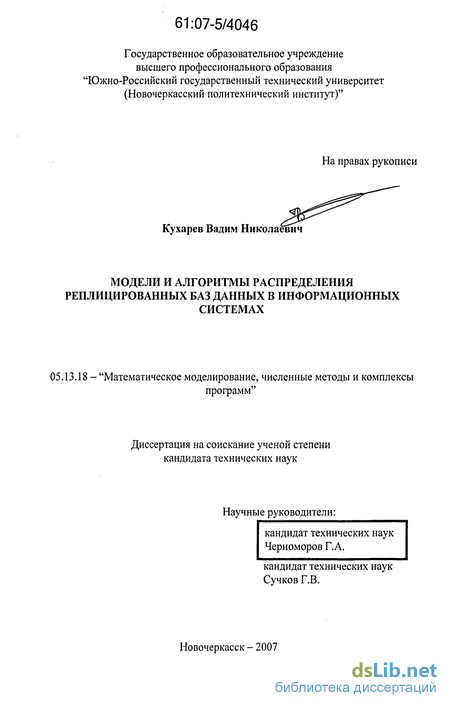 61:07-5/4046

Государственное образовательное учреждение высшего профессионального образования "Южно-Российский государственный технический университет (Новочеркасский политехнический институт)"

На правах рукописи

Кухарев Вадим Николаевич

МОДЕЛИ И АЛГОРИТМЫ РАСПРЕДЕЛЕНИЯ РЕПЛИЦИРОВАННЫХ БАЗ ДАННЫХ В ИНФОРМАЦИОННЫХ СИСТЕМАХ

05.13.18 – "Математическое моделирование, численные методы и комплексы программ"

Диссертация на соискание ученой степени кандидата технических наук

Научные руководители:

кандидат технических наук Черноморов Г.А.

кандидат технических наук Сучков Г.В.

Новочеркасск – 2007

dsLib.net
библиотека диссертаций